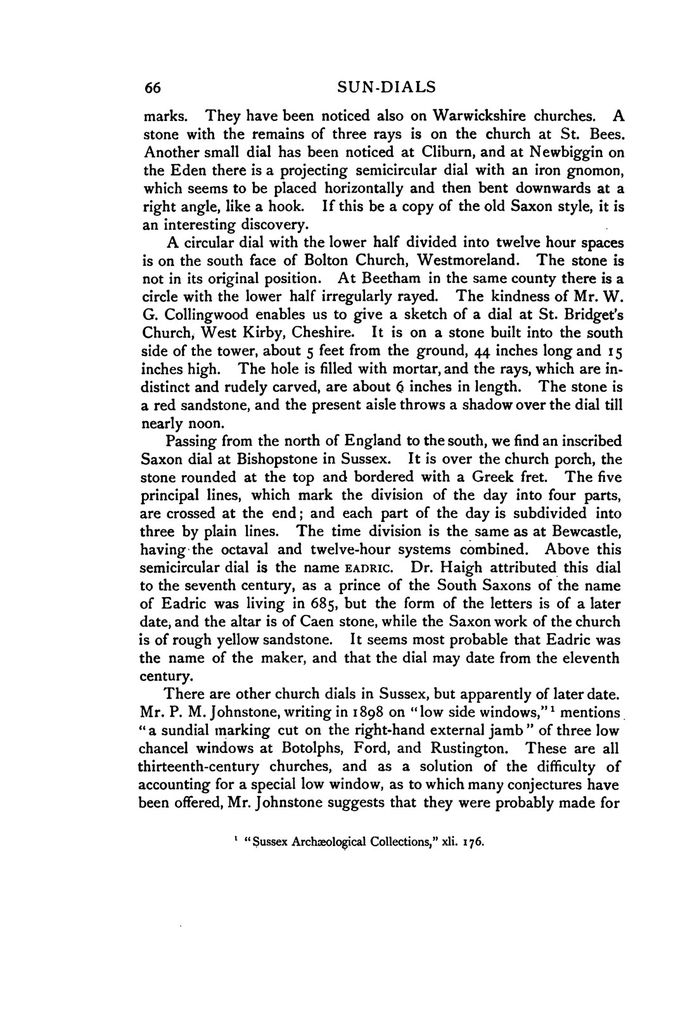 66 SUN-DIALS

marks. They have been noticed also on Warwickshire churches. A stone with the remains of three rays is on the church at St. Bees. Another small dial has been noticed at Cliburn, and at Newbiggin on the Eden there is a projecting semicircular dial with an iron gnomon, which seems to be placed horizontally and then bent downwards at a right angle, like a hook. If this be a copy of the old Saxon style, it is an interesting discovery.

A circular dial with the lower half divided into twelve hour spaces is on the south face of Bolton Church, Westmoreland. The stone is not in its original position. At Beetham in the same county there is a circle with the lower half irregularly rayed. The kindness of Mr. W. G. Collingwood enables us to give a sketch of a dial at St. Bridget's Church, West Kirby, Cheshire. It is on a stone built into the south side of the tower, about 5 feet from the ground, 44 inches long and 15 inches high. The hole is filled with mortar, and the rays, which are indistinct and rudely carved, are about 6 inches in length. The stone is a red sandstone, and the present aisle throws a shadow over the dial till nearly noon.

Passing from the north of England to the south, we find an inscribed Saxon dial at Bishopstone in Sussex. It is over the church porch, the stone rounded at the top and bordered with a Greek fret. The five principal lines, which mark the division of the day into four parts, are crossed at the end; and each part of the day is subdivided into three by plain lines. The time division is the same as at Bewcastle, having the octaval and twelve-hour systems combined. Above this semicircular dial is the name EADRIC. Dr. Haigh attributed this dial to the seventh century, as a prince of the South Saxons of the name of Eadric was living in 685, but the form of the letters is of a later date, and the altar is of Caen stone, while the Saxon work of the church is of rough yellow sandstone. It seems most probable that Eadric was the name of the maker, and that the dial may date from the eleventh century.

There are other church dials in Sussex, but apparently of later date. Mr. P. M. Johnstone, writing in 1898 on "low side windows,"$^1$ mentions "a sundial marking cut on the right-hand external jamb" of three low chancel windows at Botolphs, Ford, and Rustington. These are all thirteenth-century churches, and as a solution of the difficulty of accounting for a special low window, as to which many conjectures have been offered, Mr. Johnstone suggests that they were probably made for

$^1$ "Sussex Archæological Collections," xli. 176.